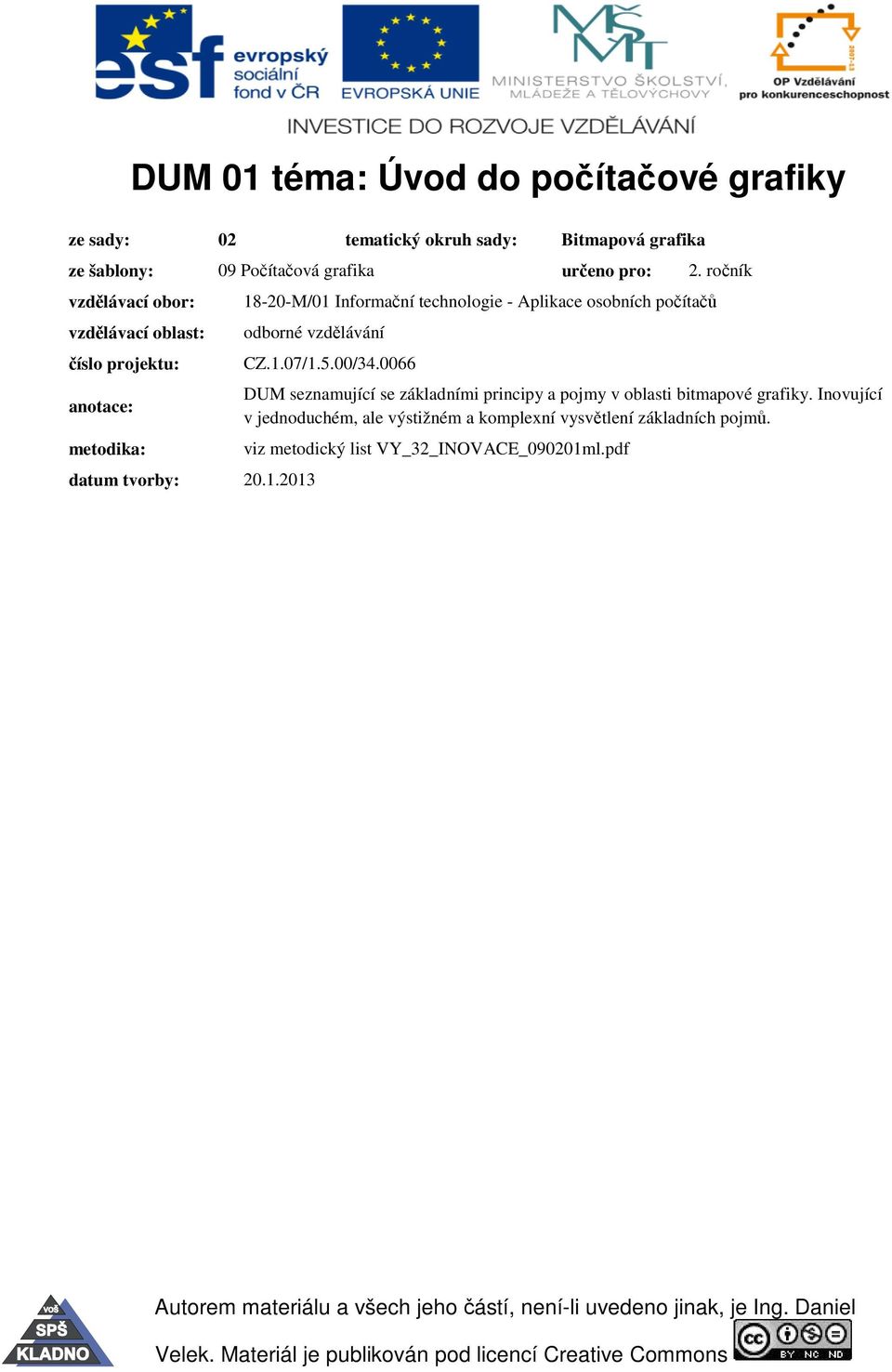 esf evropský sociální fond v ČR
EVROPSKÁ UNIE
MŠMT MINISTERSTVO ŠKOLSTVÍ, MLÁDEŽE A TĚLOVÝCHOVY
2007-13 OP Vzdělávání pro konkurenceschopnost
INVESTICE DO ROZVOJE VZDĚLÁVÁNÍ

DUM 01 téma: Úvod do počítačové grafiky

ze sady: 02 tematický okruh sady: Bitmapová grafika
ze šablony: 09 Počítačová grafika určeno pro: 2. ročník
vzdělávací obor: 18-20-M/01 Informační technologie - Aplikace osobních počítačů
vzdělávací oblast: odborné vzdělávání
číslo projektu: CZ.1.07/1.5.00/34.0066
anotace: DUM seznamující se základními principy a pojmy v oblasti bitmapové grafiky. Inovující v jednoduchém, ale výstižném a komplexní vysvětlení základních pojmů.
metodika: viz metodický list VY_32_INOVACE_090201ml.pdf
datum tvorby: 20.1.2013

VOŠ SPŠ KLADNO
Autorem materiálu a všech jeho částí, není-li uvedeno jinak, je Ing. Daniel Velek. Materiál je publikován pod licencí Creative Commons
cc BY NC ND